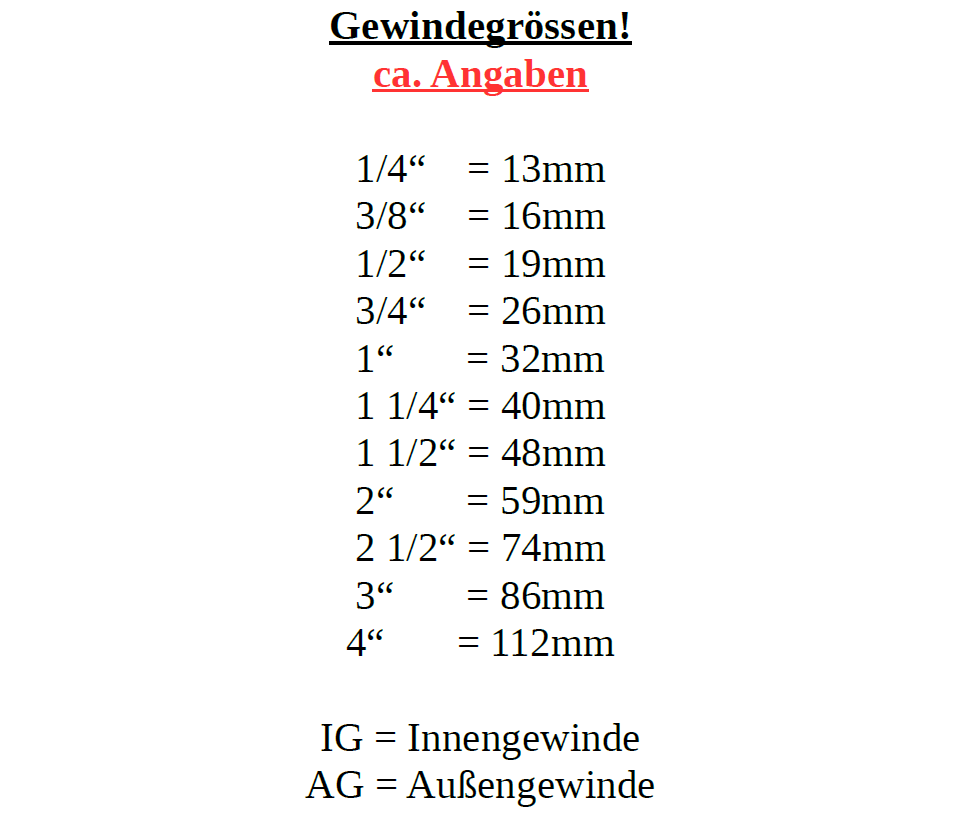 Gewindegrössen!
ca. Angaben

1/4“ = 13mm
3/8“ = 16mm
1/2“ = 19mm
3/4“ = 26mm
1“ = 32mm
1 1/4“ = 40mm
1 1/2“ = 48mm
2“ = 59mm
2 1/2“ = 74mm
3“ = 86mm
4“ = 112mm

IG = Innengewinde
AG = Außengewinde